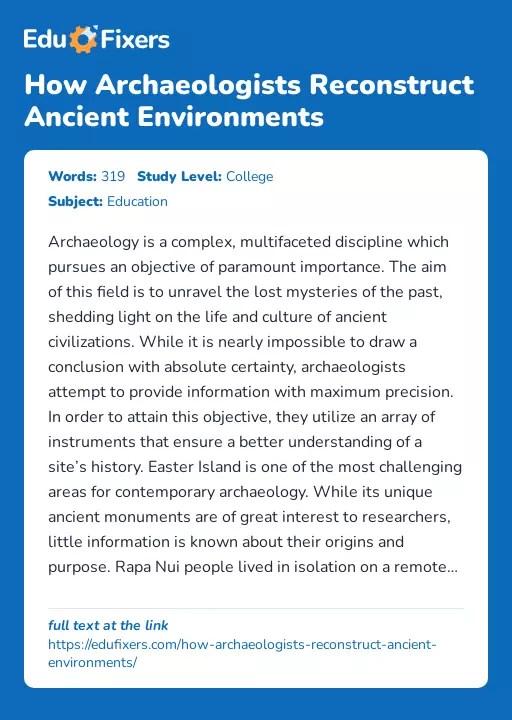 Edu Fixers

How Archaeologists Reconstruct Ancient Environments

Words: 319 Study Level: College
Subject: Education

Archaeology is a complex, multifaceted discipline which pursues an objective of paramount importance. The aim of this field is to unravel the lost mysteries of the past, shedding light on the life and culture of ancient civilizations. While it is nearly impossible to draw a conclusion with absolute certainty, archaeologists attempt to provide information with maximum precision. In order to attain this objective, they utilize an array of instruments that ensure a better understanding of a site's history. Easter Island is one of the most challenging areas for contemporary archaeology. While its unique ancient monuments are of great interest to researchers, little information is known about their origins and purpose. Rapa Nui people lived in isolation on a remote...

full text at the link
https://edufixers.com/how-archaeologists-reconstruct-ancient-environments/